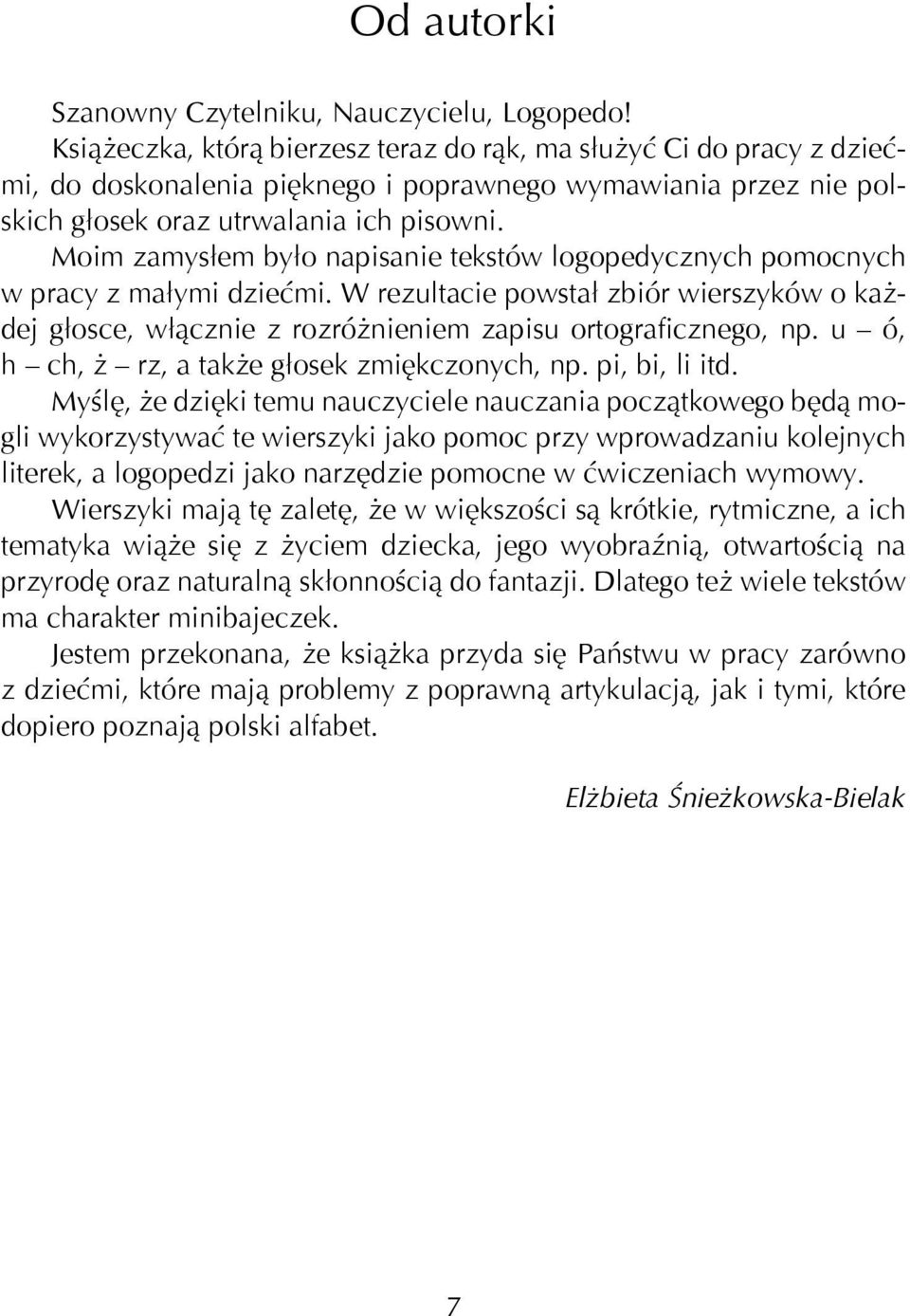 Od autorki

Szanowny Czytelniku, Nauczycielu, Logopedo!

Książeczka, którą bierzesz teraz do rąk, ma służyć Ci do pracy z dziećmi, do doskonalenia pięknego i poprawnego wymawiania przez nie polskich głosek oraz utrwalania ich pisowni.

Moim zamysłem było napisanie tekstów logopedycznych pomocnych w pracy z małymi dziećmi. W rezultacie powstał zbiór wierszyków o każdej głosce, włącznie z rozróżnieniem zapisu ortograficznego, np. u – ó, h – ch, ż – rz, a także głosek zmiękczonych, np. pi, bi, li itd.

Myślę, że dzięki temu nauczyciele nauczania początkowego będą mogli wykorzystywać te wierszyki jako pomoc przy wprowadzaniu kolejnych literek, a logopedzi jako narzędzie pomocne w ćwiczeniach wymowy.

Wierszyki mają tę zaletę, że w większości są krótkie, rytmiczne, a ich tematyka wiąże się z życiem dziecka, jego wyobraźnią, otwartością na przyrodę oraz naturalną skłonnością do fantazji. Dlatego też wiele tekstów ma charakter minibajeczek.

Jestem przekonana, że książka przyda się Państwu w pracy zarówno z dziećmi, które mają problemy z poprawną artykulacją, jak i tymi, które dopiero poznają polski alfabet.

Elżbieta Śnieżkowska-Bielak

7